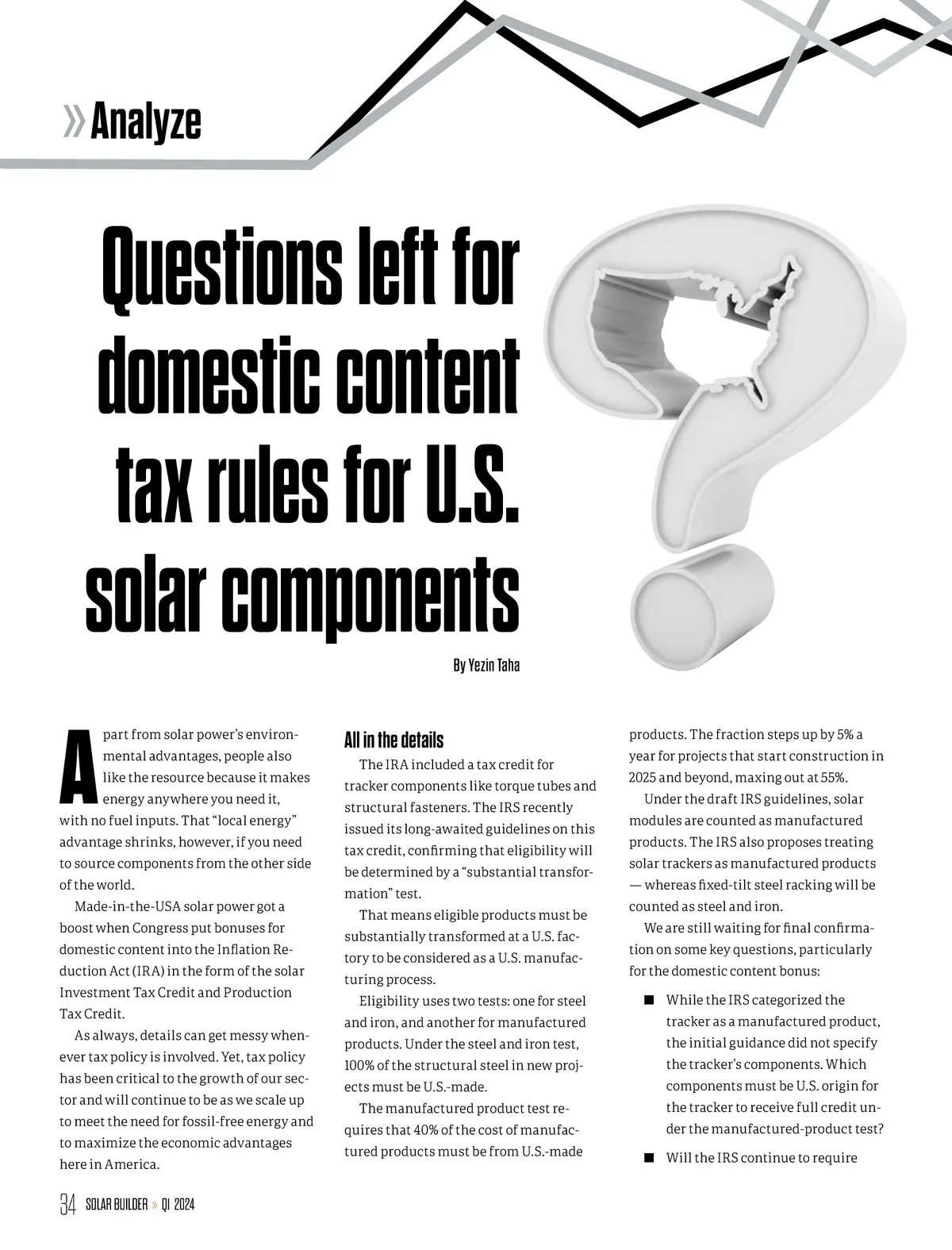 » Analyze

Questions left for domestic content tax rules for U.S. solar components

By Yezin Taha

Apart from solar power's environmental advantages, people also like the resource because it makes energy anywhere you need it, with no fuel inputs. That "local energy" advantage shrinks, however, if you need to source components from the other side of the world.

Made-in-the-USA solar power got a boost when Congress put bonuses for domestic content into the Inflation Reduction Act (IRA) in the form of the solar Investment Tax Credit and Production Tax Credit.

As always, details can get messy whenever tax policy is involved. Yet, tax policy has been critical to the growth of our sector and will continue to be as we scale up to meet the need for fossil-free energy and to maximize the economic advantages here in America.

All in the details

The IRA included a tax credit for tracker components like torque tubes and structural fasteners. The IRS recently issued its long-awaited guidelines on this tax credit, confirming that eligibility will be determined by a "substantial transformation" test.

That means eligible products must be substantially transformed at a U.S. factory to be considered as a U.S. manufacturing process.

Eligibility uses two tests: one for steel and iron, and another for manufactured products. Under the steel and iron test, 100% of the structural steel in new projects must be U.S.-made.

The manufactured product test requires that 40% of the cost of manufactured products must be from U.S.-made products. The fraction steps up by 5% a year for projects that start construction in 2025 and beyond, maxing out at 55%.

Under the draft IRS guidelines, solar modules are counted as manufactured products. The IRS also proposes treating solar trackers as manufactured products — whereas fixed-tilt steel racking will be counted as steel and iron.

We are still waiting for final confirmation on some key questions, particularly for the domestic content bonus:

■ While the IRS categorized the tracker as a manufactured product, the initial guidance did not specify the tracker's components. Which components must be U.S. origin for the tracker to receive full credit under the manufactured-product test?

■ Will the IRS continue to require

34 SOLAR BUILDER » Q1 2024